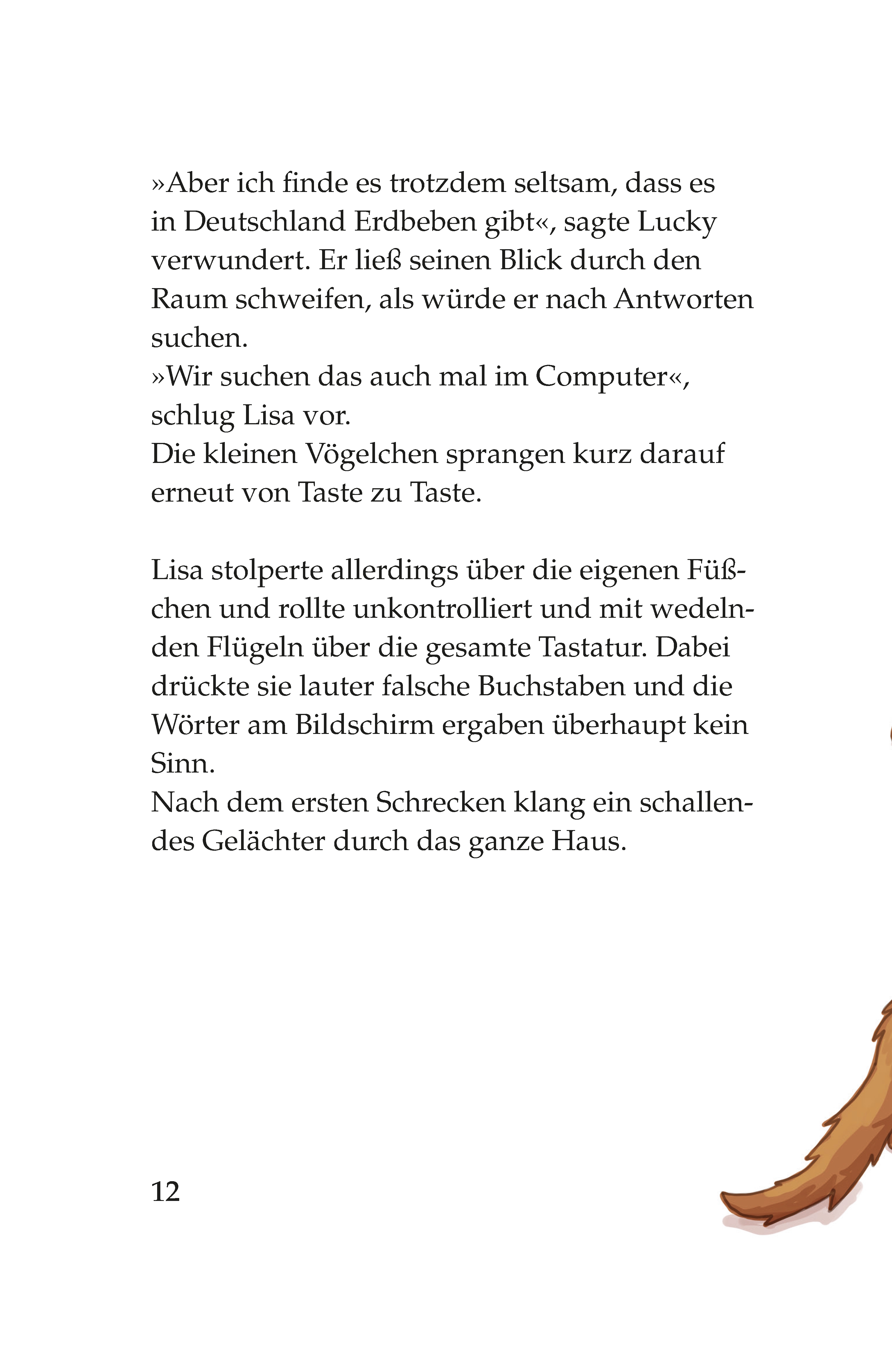 »Aber ich finde es trotzdem seltsam, dass es in Deutschland Erdbeben gibt«, sagte Lucky verwundert. Er ließ seinen Blick durch den Raum schweifen, als würde er nach Antworten suchen.
»Wir suchen das auch mal im Computer«, schlug Lisa vor.
Die kleinen Vögelchen sprangen kurz darauf erneut von Taste zu Taste.

Lisa stolperte allerdings über die eigenen Füßchen und rollte unkontrolliert und mit wedelnden Flügeln über die gesamte Tastatur. Dabei drückte sie lauter falsche Buchstaben und die Wörter am Bildschirm ergaben überhaupt kein Sinn.
Nach dem ersten Schrecken klang ein schallendes Gelächter durch das ganze Haus.

12